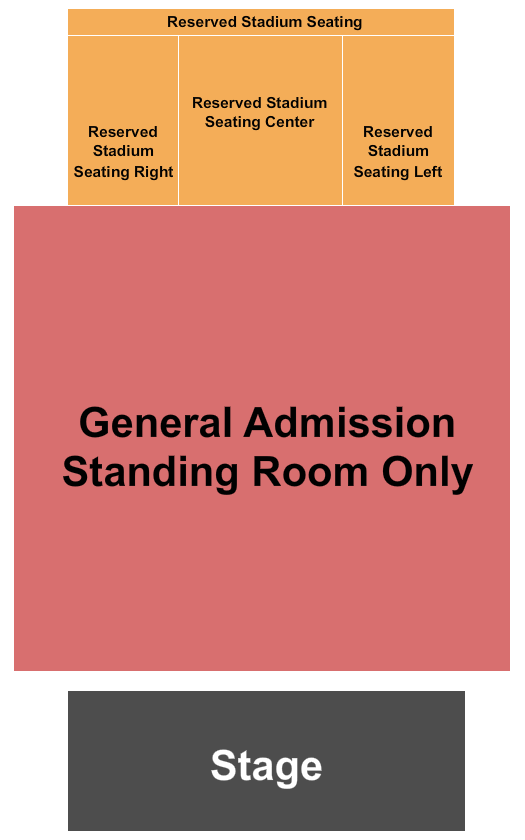 Reserved Stadium Seating

Reserved Stadium Seating Right

Reserved Stadium Seating Center

Reserved Stadium Seating Left

General Admission Standing Room Only

Stage